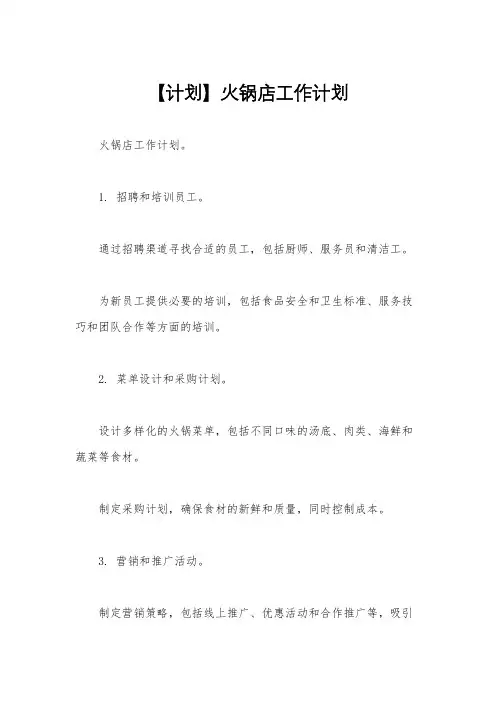 【计划】火锅店工作计划

火锅店工作计划。

1. 招聘和培训员工。

通过招聘渠道寻找合适的员工，包括厨师、服务员和清洁工。

为新员工提供必要的培训，包括食品安全和卫生标准、服务技巧和团队合作等方面的培训。

2. 菜单设计和采购计划。

设计多样化的火锅菜单，包括不同口味的汤底、肉类、海鲜和蔬菜等食材。

制定采购计划，确保食材的新鲜和质量，同时控制成本。

3. 营销和推广活动。

制定营销策略，包括线上推广、优惠活动和合作推广等，吸引